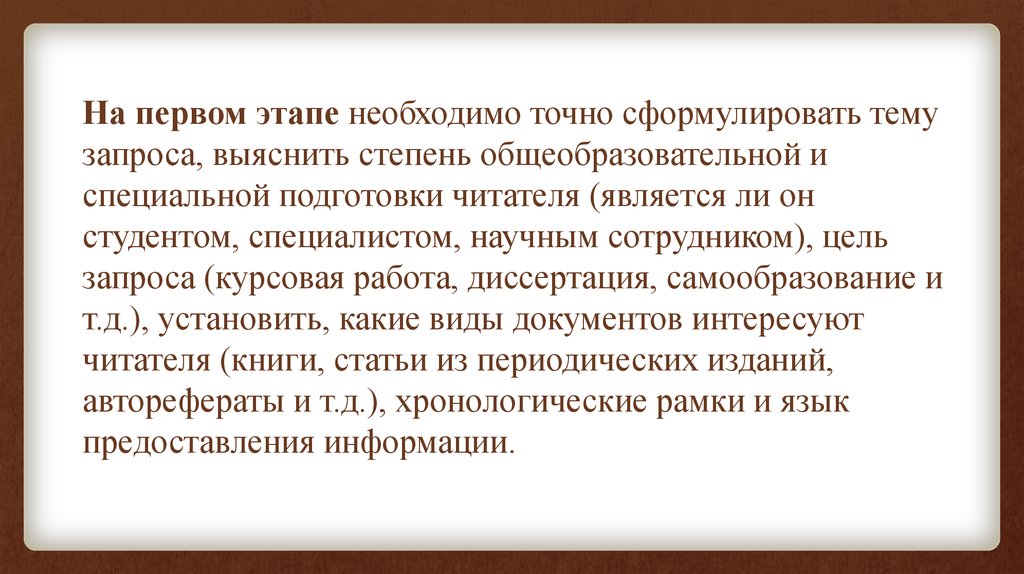 На первом этапе необходимо точно сформулировать тему запроса, выяснить степень общеобразовательной и специальной подготовки читателя (является ли он студентом, специалистом, научным сотрудником), цель запроса (курсовая работа, диссертация, самообразование и т.д.), установить, какие виды документов интересуют читателя (книги, статьи из периодических изданий, авторефераты и т.д.), хронологические рамки и язык предоставления информации.